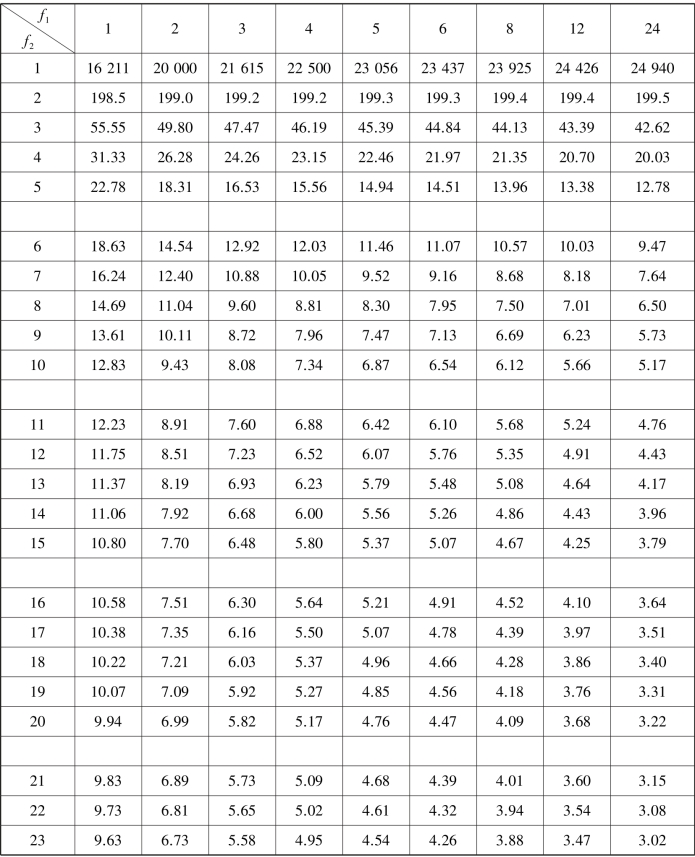 | $f_1$ / $f_2$ | 1 | 2 | 3 | 4 | 5 | 6 | 8 | 12 | 24 |
|---|---|---|---|---|---|---|---|---|---|
| 1 | 16 211 | 20 000 | 21 615 | 22 500 | 23 056 | 23 437 | 23 925 | 24 426 | 24 940 |
| 2 | 198.5 | 199.0 | 199.2 | 199.2 | 199.3 | 199.3 | 199.4 | 199.4 | 199.5 |
| 3 | 55.55 | 49.80 | 47.47 | 46.19 | 45.39 | 44.84 | 44.13 | 43.39 | 42.62 |
| 4 | 31.33 | 26.28 | 24.26 | 23.15 | 22.46 | 21.97 | 21.35 | 20.70 | 20.03 |
| 5 | 22.78 | 18.31 | 16.53 | 15.56 | 14.94 | 14.51 | 13.96 | 13.38 | 12.78 |
| | | | | | | | | | |
| 6 | 18.63 | 14.54 | 12.92 | 12.03 | 11.46 | 11.07 | 10.57 | 10.03 | 9.47 |
| 7 | 16.24 | 12.40 | 10.88 | 10.05 | 9.52 | 9.16 | 8.68 | 8.18 | 7.64 |
| 8 | 14.69 | 11.04 | 9.60 | 8.81 | 8.30 | 7.95 | 7.50 | 7.01 | 6.50 |
| 9 | 13.61 | 10.11 | 8.72 | 7.96 | 7.47 | 7.13 | 6.69 | 6.23 | 5.73 |
| 10 | 12.83 | 9.43 | 8.08 | 7.34 | 6.87 | 6.54 | 6.12 | 5.66 | 5.17 |
| | | | | | | | | | |
| 11 | 12.23 | 8.91 | 7.60 | 6.88 | 6.42 | 6.10 | 5.68 | 5.24 | 4.76 |
| 12 | 11.75 | 8.51 | 7.23 | 6.52 | 6.07 | 5.76 | 5.35 | 4.91 | 4.43 |
| 13 | 11.37 | 8.19 | 6.93 | 6.23 | 5.79 | 5.48 | 5.08 | 4.64 | 4.17 |
| 14 | 11.06 | 7.92 | 6.68 | 6.00 | 5.56 | 5.26 | 4.86 | 4.43 | 3.96 |
| 15 | 10.80 | 7.70 | 6.48 | 5.80 | 5.37 | 5.07 | 4.67 | 4.25 | 3.79 |
| | | | | | | | | | |
| 16 | 10.58 | 7.51 | 6.30 | 5.64 | 5.21 | 4.91 | 4.52 | 4.10 | 3.64 |
| 17 | 10.38 | 7.35 | 6.16 | 5.50 | 5.07 | 4.78 | 4.39 | 3.97 | 3.51 |
| 18 | 10.22 | 7.21 | 6.03 | 5.37 | 4.96 | 4.66 | 4.28 | 3.86 | 3.40 |
| 19 | 10.07 | 7.09 | 5.92 | 5.27 | 4.85 | 4.56 | 4.18 | 3.76 | 3.31 |
| 20 | 9.94 | 6.99 | 5.82 | 5.17 | 4.76 | 4.47 | 4.09 | 3.68 | 3.22 |
| | | | | | | | | | |
| 21 | 9.83 | 6.89 | 5.73 | 5.09 | 4.68 | 4.39 | 4.01 | 3.60 | 3.15 |
| 22 | 9.73 | 6.81 | 5.65 | 5.02 | 4.61 | 4.32 | 3.94 | 3.54 | 3.08 |
| 23 | 9.63 | 6.73 | 5.58 | 4.95 | 4.54 | 4.26 | 3.88 | 3.47 | 3.02 |